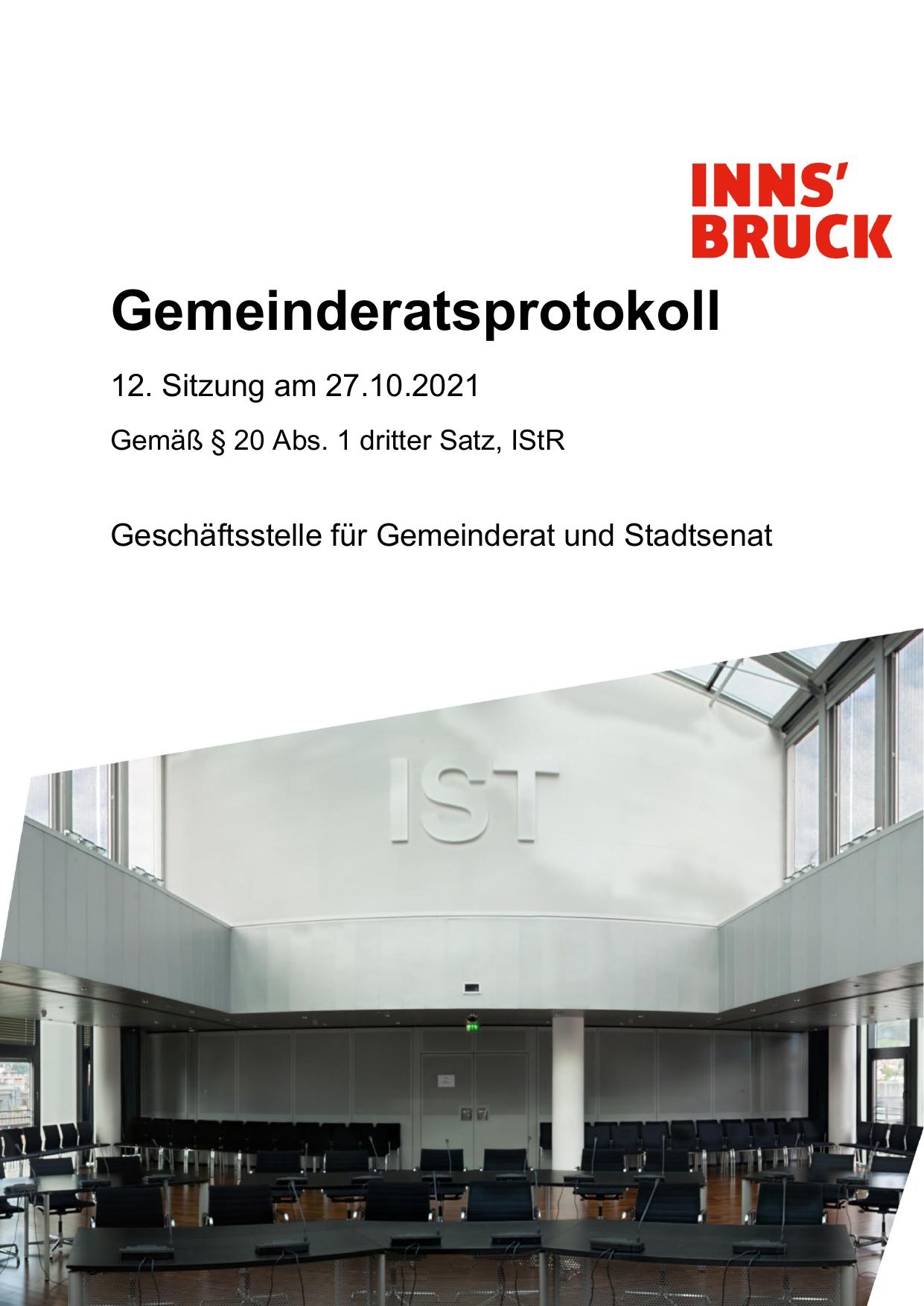 INNS'
BRUCK

Gemeinderatsprotokoll

12. Sitzung am 27.10.2021

Gemäß § 20 Abs. 1 dritter Satz, IStR

Geschäftsstelle für Gemeinderat und Stadtsenat

IST